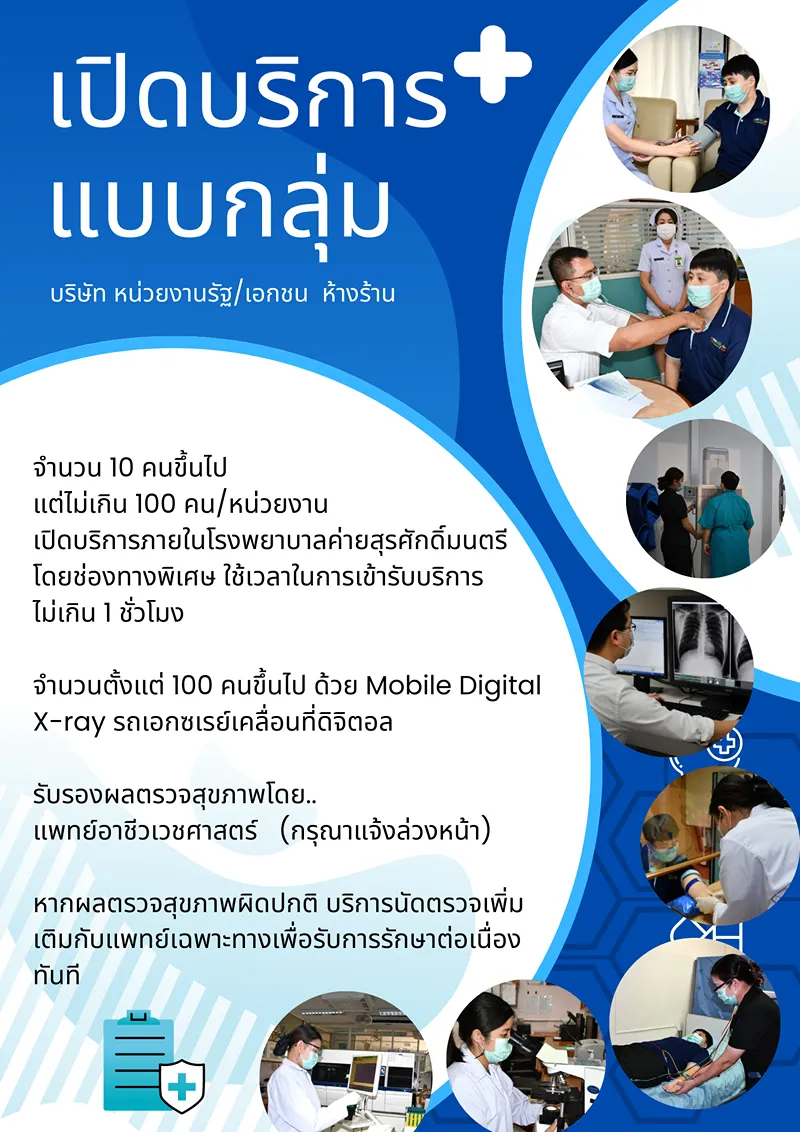 เปิดบริการ
แบบกลุ่ม

บริษัท หน่วยงานรัฐ/เอกชน ห้างร้าน

จำนวน 10 คนขึ้นไป
แต่ไม่เกิน 100 คน/หน่วยงาน
เปิดบริการภายในโรงพยาบาลค่ายสุรศักดิ์มนตรี
โดยช่องทางพิเศษ ใช้เวลาในการเข้ารับบริการ
ไม่เกิน 1 ชั่วโมง

จำนวนตั้งแต่ 100 คนขึ้นไป ด้วย Mobile Digital X-ray รถเอกซเรย์เคลื่อนที่ดิจิตอล

รับรองผลตรวจสุขภาพโดย..
แพทย์อาชีวเวชศาสตร์ (กรุณาแจ้งล่วงหน้า)

หากผลตรวจสุขภาพผิดปกติ บริการนัดตรวจเพิ่มเติมกับแพทย์เฉพาะทางเพื่อรับการรักษาต่อเนื่องทันที